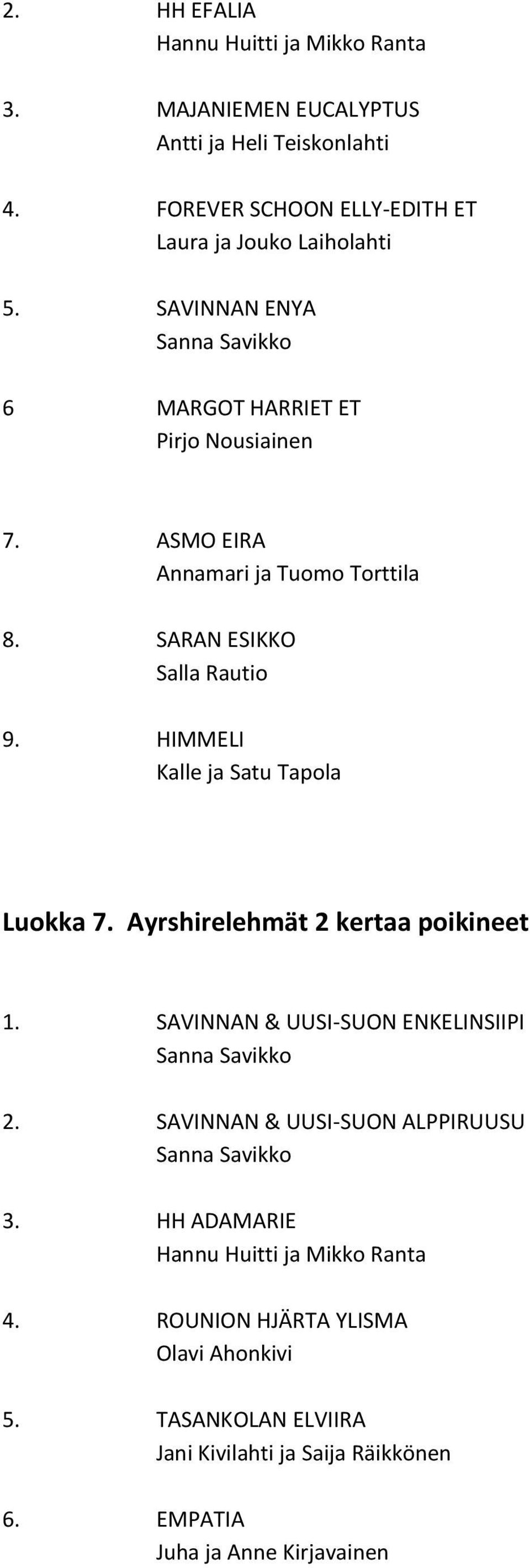 2. HH EFALIA
Hannu Huitti ja Mikko Ranta

3. MAJANIEMEN EUCALYPTUS
Antti ja Heli Teiskonlahti

4. FOREVER SCHOON ELLY-EDITH ET
Laura ja Jouko Laiholahti

5. SAVINNAN ENYA
Sanna Savikko

6 MARGOT HARRIET ET
Pirjo Nousiainen

7. ASMO EIRA
Annamari ja Tuomo Torttila

8. SARAN ESIKKO
Salla Rautio

9. HIMMELI
Kalle ja Satu Tapola

Luokka 7. Ayrshirelehmät 2 kertaa poikineet

1. SAVINNAN & UUSI-SUON ENKELINSIIPI
Sanna Savikko

2. SAVINNAN & UUSI-SUON ALPPIRUUSU
Sanna Savikko

3. HH ADAMARIE
Hannu Huitti ja Mikko Ranta

4. ROUNION HJÄRTA YLISMA
Olavi Ahonkivi

5. TASANKOLAN ELVIIRA
Jani Kivilahti ja Saija Räikkönen

6. EMPATIA
Juha ja Anne Kirjavainen